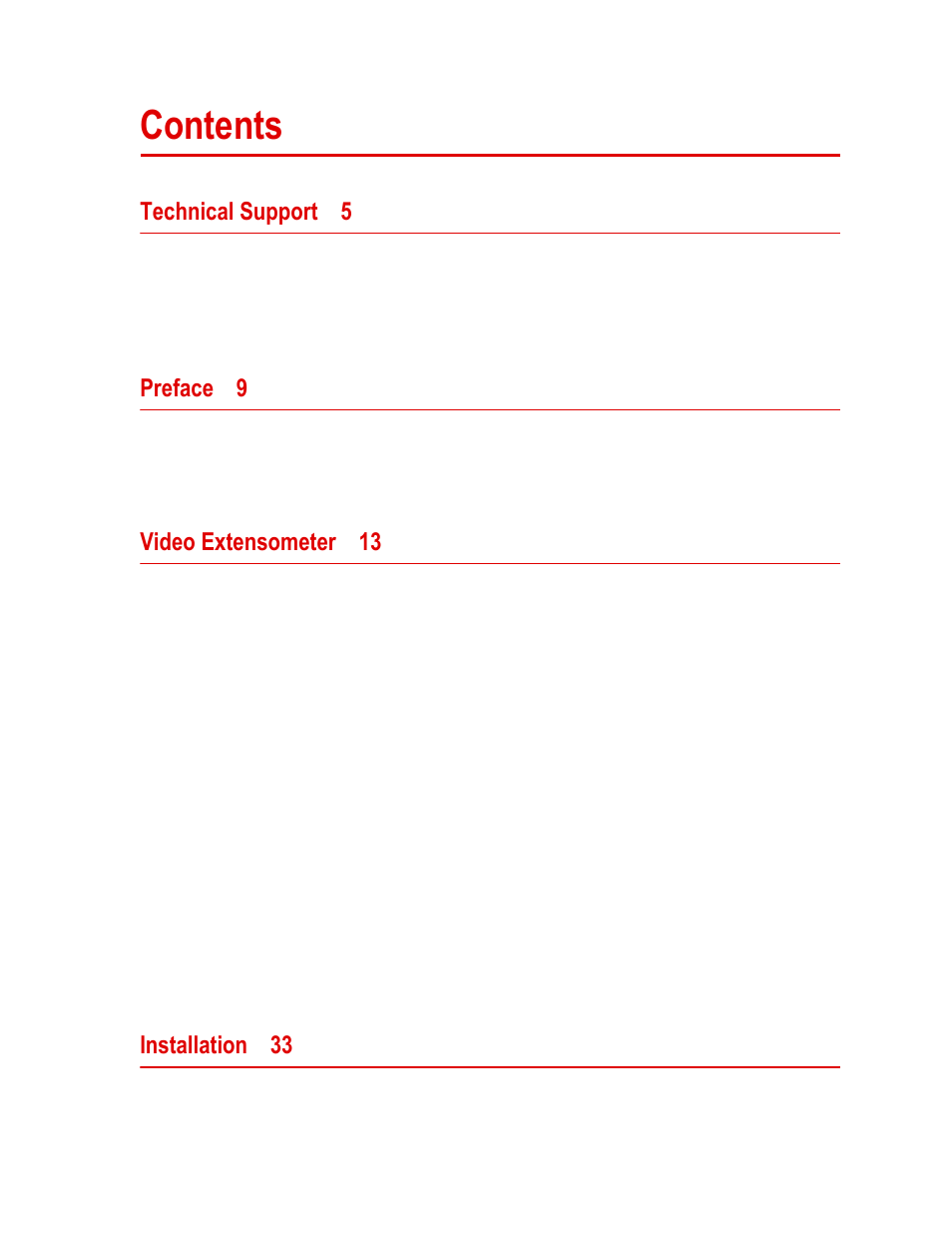 Contents

Technical Support 5

Preface 9

Video Extensometer 13

Installation 33